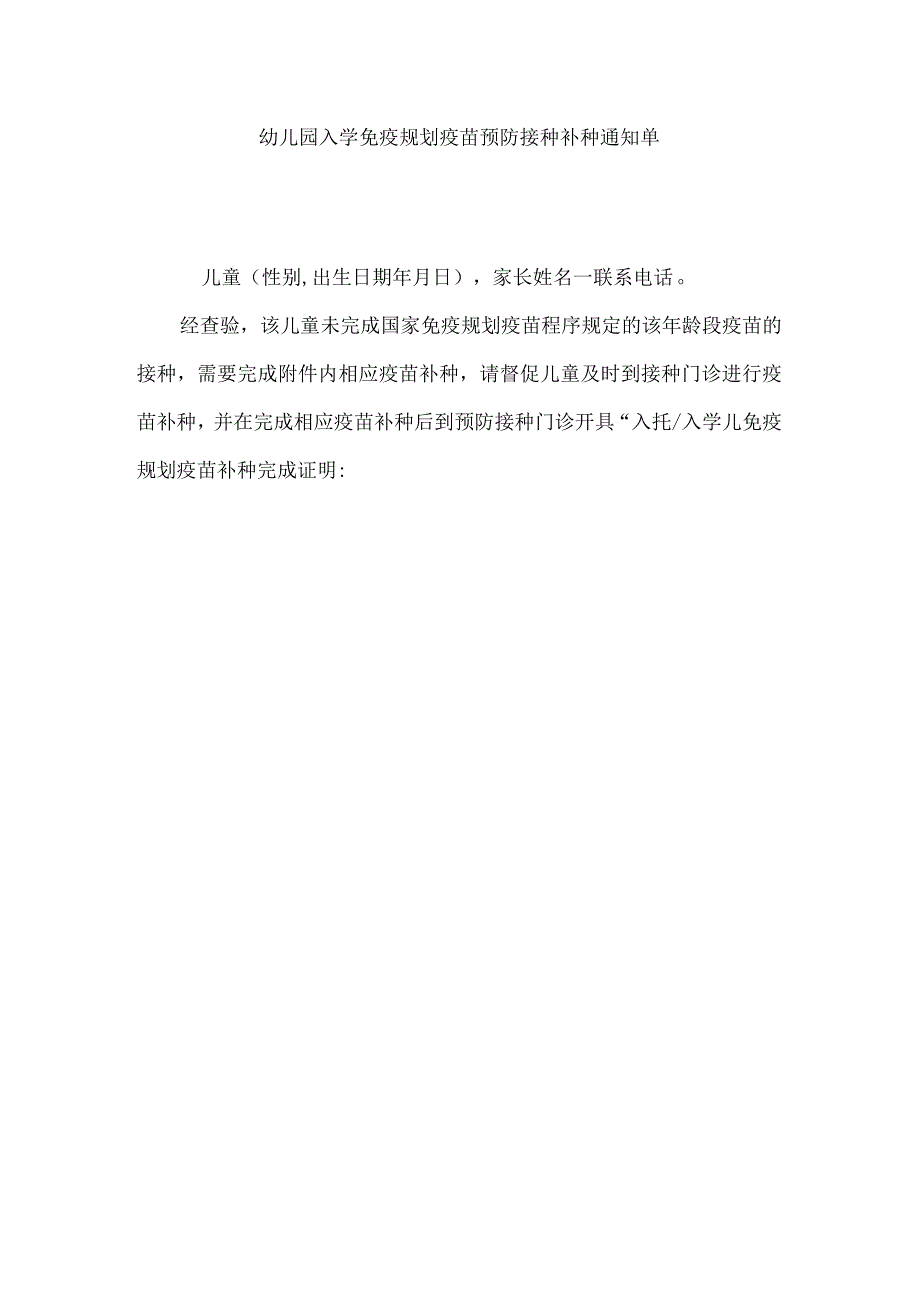 幼儿园入学免疫规划疫苗预防接种补种通知单

儿童（性别,出生日期年月日），家长姓名一联系电话。

经查验，该儿童未完成国家免疫规划疫苗程序规定的该年龄段疫苗的接种，需要完成附件内相应疫苗补种，请督促儿童及时到接种门诊进行疫苗补种，并在完成相应疫苗补种后到预防接种门诊开具“入托/入学儿免疫规划疫苗补种完成证明: